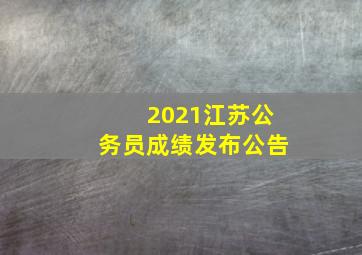 2021江苏公务员成绩发布公告